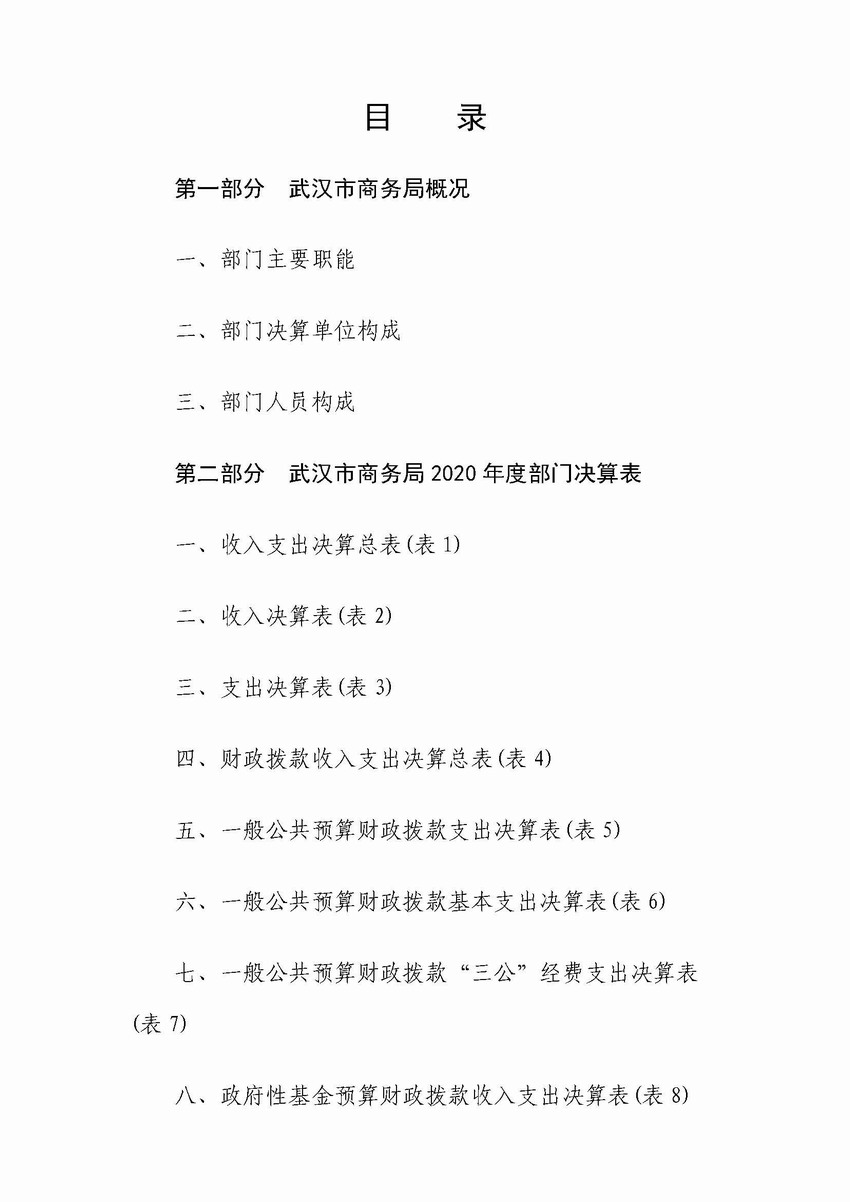 目　录

第一部分　武汉市商务局概况

一、部门主要职能

二、部门决算单位构成

三、部门人员构成

第二部分　武汉市商务局 2020 年度部门决算表

一、收入支出决算总表(表 1)

二、收入决算表(表 2)

三、支出决算表(表 3)

四、财政拨款收入支出决算总表(表 4)

五、一般公共预算财政拨款支出决算表(表 5)

六、一般公共预算财政拨款基本支出决算表(表 6)

七、一般公共预算财政拨款“三公”经费支出决算表(表 7)

八、政府性基金预算财政拨款收入支出决算表(表 8)